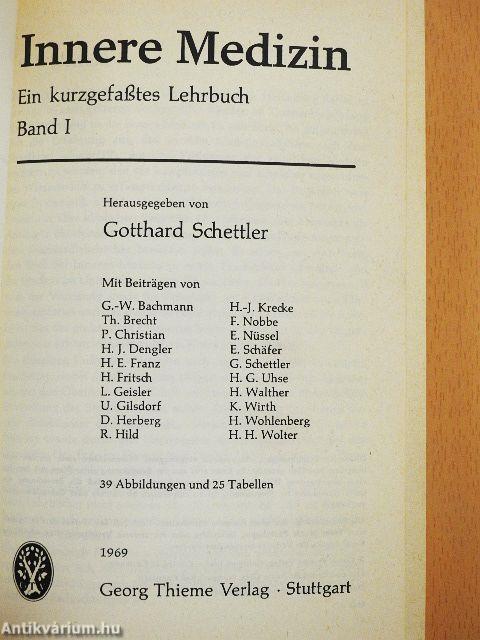 Innere Medizin

Ein kurzgefaßtes Lehrbuch

Band I

Herausgegeben von

Gotthard Schettler

Mit Beiträgen von

G.-W. Bachmann
Th. Brecht
P. Christian
H. J. Dengler
H. E. Franz
H. Fritsch
L. Geisler
U. Gilsdorf
D. Herberg
R. Hild

H.-J. Krecke
F. Nobbe
E. Nüssel
E. Schäfer
G. Schettler
H. G. Uhse
H. Walther
K. Wirth
H. Wohlenberg
H. H. Wolter

39 Abbildungen und 25 Tabellen

1969

Georg Thieme Verlag · Stuttgart

Antikvárium.hu